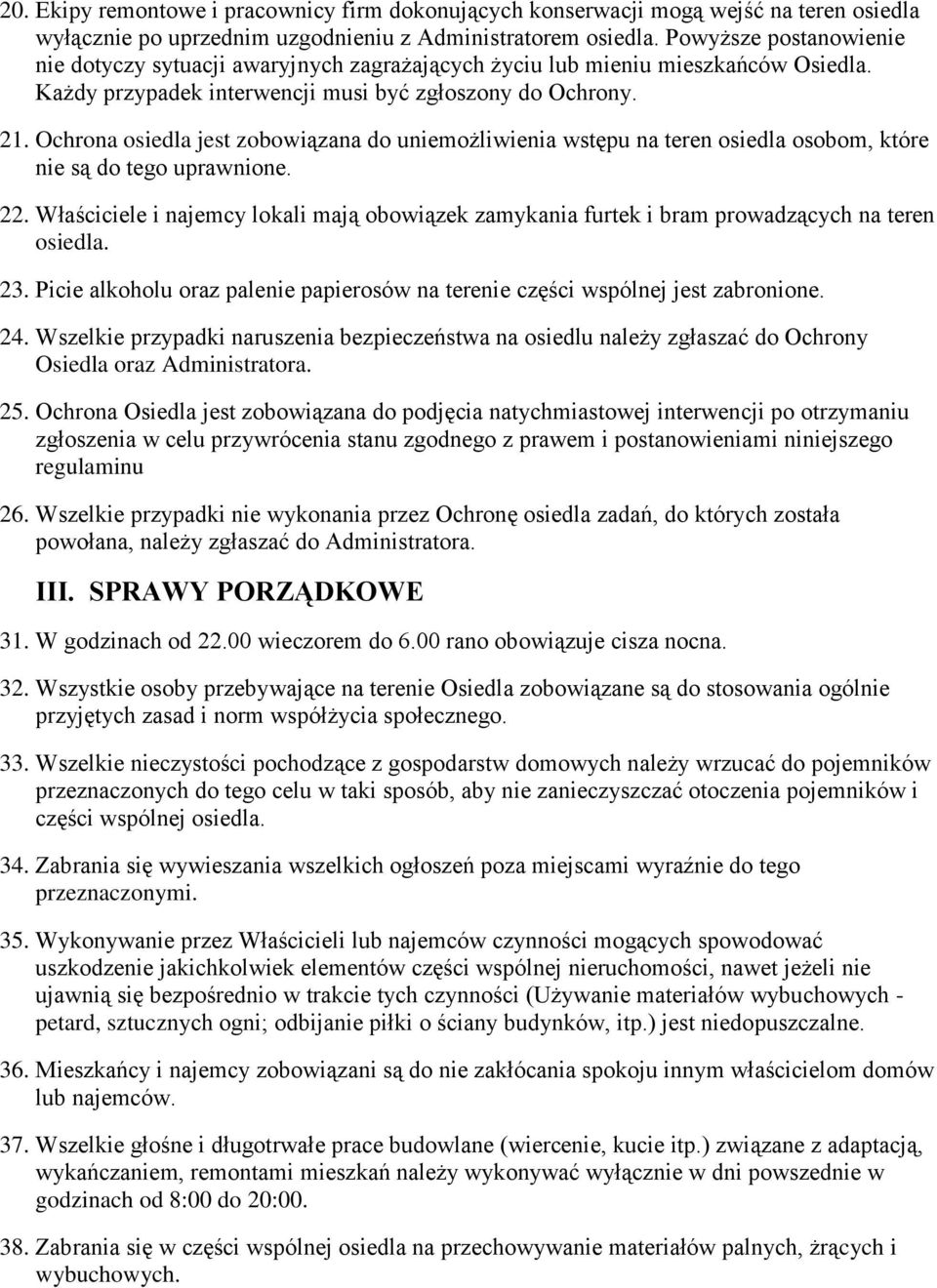 20. Ekipy remontowe i pracownicy firm dokonujących konserwacji mogą wejść na teren osiedla wyłącznie po uprzednim uzgodnieniu z Administratorem osiedla. Powyższe postanowienie nie dotyczy sytuacji awaryjnych zagrażających życiu lub mieniu mieszkańców Osiedla. Każdy przypadek interwencji musi być zgłoszony do Ochrony.

21. Ochrona osiedla jest zobowiązana do uniemożliwienia wstępu na teren osiedla osobom, które nie są do tego uprawnione.

22. Właściciele i najemcy lokali mają obowiązek zamykania furtek i bram prowadzących na teren osiedla.

23. Picie alkoholu oraz palenie papierosów na terenie części wspólnej jest zabronione.

24. Wszelkie przypadki naruszenia bezpieczeństwa na osiedlu należy zgłaszać do Ochrony Osiedla oraz Administratora.

25. Ochrona Osiedla jest zobowiązana do podjęcia natychmiastowej interwencji po otrzymaniu zgłoszenia w celu przywrócenia stanu zgodnego z prawem i postanowieniami niniejszego regulaminu

26. Wszelkie przypadki nie wykonania przez Ochronę osiedla zadań, do których została powołana, należy zgłaszać do Administratora.

III. SPRAWY PORZĄDKOWE

31. W godzinach od 22.00 wieczorem do 6.00 rano obowiązuje cisza nocna.

32. Wszystkie osoby przebywające na terenie Osiedla zobowiązane są do stosowania ogólnie przyjętych zasad i norm współżycia społecznego.

33. Wszelkie nieczystości pochodzące z gospodarstw domowych należy wrzucać do pojemników przeznaczonych do tego celu w taki sposób, aby nie zanieczyszczać otoczenia pojemników i części wspólnej osiedla.

34. Zabrania się wywieszania wszelkich ogłoszeń poza miejscami wyraźnie do tego przeznaczonymi.

35. Wykonywanie przez Właścicieli lub najemców czynności mogących spowodować uszkodzenie jakichkolwiek elementów części wspólnej nieruchomości, nawet jeżeli nie ujawnią się bezpośrednio w trakcie tych czynności (Używanie materiałów wybuchowych - petard, sztucznych ogni; odbijanie piłki o ściany budynków, itp.) jest niedopuszczalne.

36. Mieszkańcy i najemcy zobowiązani są do nie zakłócania spokoju innym właścicielom domów lub najemców.

37. Wszelkie głośne i długotrwałe prace budowlane (wiercenie, kucie itp.) związane z adaptacją, wykańczaniem, remontami mieszkań należy wykonywać wyłącznie w dni powszednie w godzinach od 8:00 do 20:00.

38. Zabrania się w części wspólnej osiedla na przechowywanie materiałów palnych, żrących i wybuchowych.